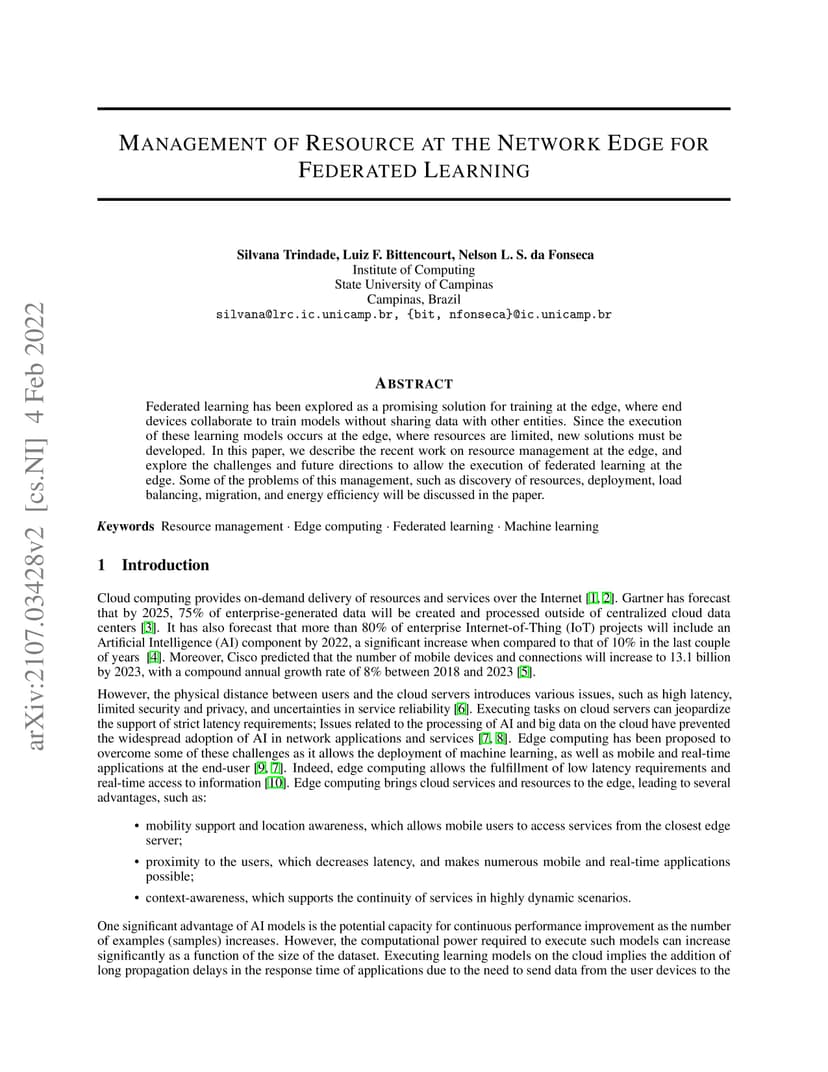 arXiv:2107.03428v2 [cs.NI] 4 Feb 2022

MANAGEMENT OF RESOURCE AT THE NETWORK EDGE FOR FEDERATED LEARNING

Silvana Trindade, Luiz F. Bittencourt, Nelson L. S. da Fonseca
Institute of Computing
State University of Campinas
Campinas, Brazil
silvana@lrc.ic.unicamp.br, {bit, nfonseca}@ic.unicamp.br

ABSTRACT

Federated learning has been explored as a promising solution for training at the edge, where end devices collaborate to train models without sharing data with other entities. Since the execution of these learning models occurs at the edge, where resources are limited, new solutions must be developed. In this paper, we describe the recent work on resource management at the edge, and explore the challenges and future directions to allow the execution of federated learning at the edge. Some of the problems of this management, such as discovery of resources, deployment, load balancing, migration, and energy efficiency will be discussed in the paper.

Keywords Resource management · Edge computing · Federated learning · Machine learning

1 Introduction

Cloud computing provides on-demand delivery of resources and services over the Internet [1, 2]. Gartner has forecast that by 2025, 75% of enterprise-generated data will be created and processed outside of centralized cloud data centers [3]. It has also forecast that more than 80% of enterprise Internet-of-Thing (IoT) projects will include an Artificial Intelligence (AI) component by 2022, a significant increase when compared to that of 10% in the last couple of years [4]. Moreover, Cisco predicted that the number of mobile devices and connections will increase to 13.1 billion by 2023, with a compound annual growth rate of 8% between 2018 and 2023 [5].

However, the physical distance between users and the cloud servers introduces various issues, such as high latency, limited security and privacy, and uncertainties in service reliability [6]. Executing tasks on cloud servers can jeopardize the support of strict latency requirements; Issues related to the processing of AI and big data on the cloud have prevented the widespread adoption of AI in network applications and services [7, 8]. Edge computing has been proposed to overcome some of these challenges as it allows the deployment of machine learning, as well as mobile and real-time applications at the end-user [9, 7]. Indeed, edge computing allows the fulfillment of low latency requirements and real-time access to information [10]. Edge computing brings cloud services and resources to the edge, leading to several advantages, such as:

• mobility support and location awareness, which allows mobile users to access services from the closest edge server;
• proximity to the users, which decreases latency, and makes numerous mobile and real-time applications possible;
• context-awareness, which supports the continuity of services in highly dynamic scenarios.

One significant advantage of AI models is the potential capacity for continuous performance improvement as the number of examples (samples) increases. However, the computational power required to execute such models can increase significantly as a function of the size of the dataset. Executing learning models on the cloud implies the addition of long propagation delays in the response time of applications due to the need to send data from the user devices to the